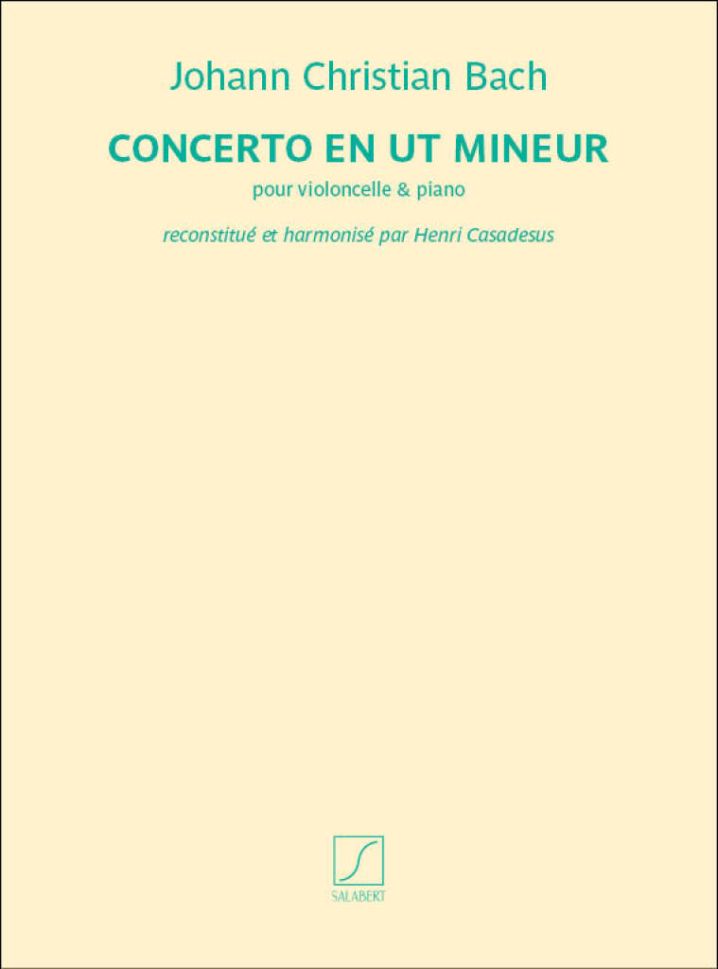 Johann Christian Bach

CONCERTO EN UT MINEUR

pour violoncelle & piano

reconstitué et harmonisé par Henri Casadesus

SALABERT